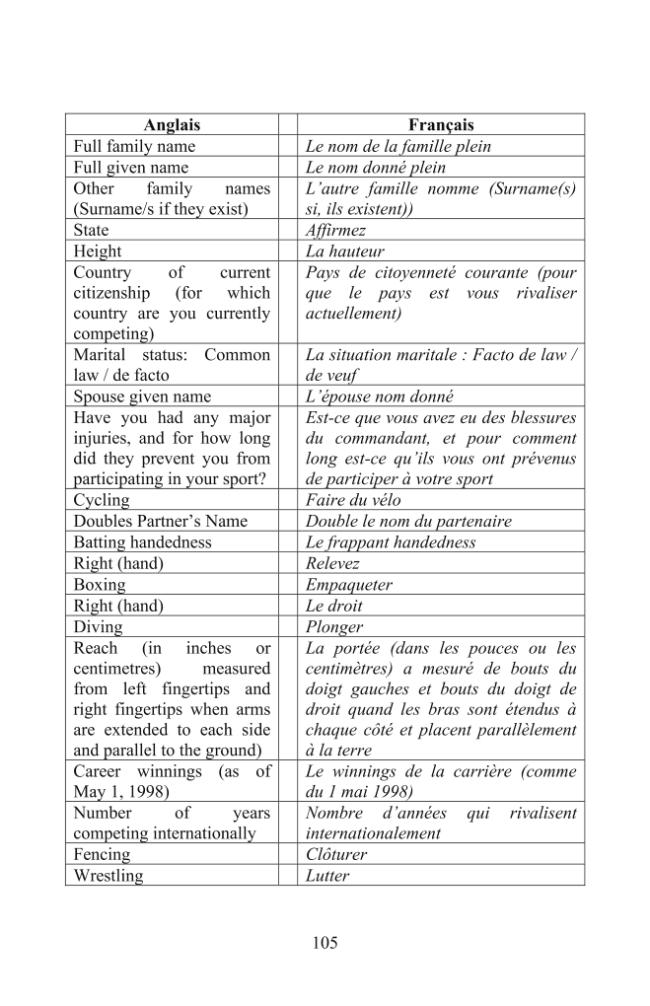 | Anglais | | Français |
|---|---|---|
| Full family name | | Le nom de la famille plein |
| Full given name | | Le nom donné plein |
| Other family names (Surname/s if they exist) | | L'autre famille nomme (Surname(s) si, ils existent)) |
| State | | Affirmez |
| Height | | La hauteur |
| Country of current citizenship (for which country are you currently competing) | | Pays de citoyenneté courante (pour que le pays est vous rivaliser actuellement) |
| Marital status: Common law / de facto | | La situation maritale : Facto de law / de veuf |
| Spouse given name | | L'épouse nom donné |
| Have you had any major injuries, and for how long did they prevent you from participating in your sport? | | Est-ce que vous avez eu des blessures du commandant, et pour comment long est-ce qu'ils vous ont prévenus de participer à votre sport |
| Cycling | | Faire du vélo |
| Doubles Partner's Name | | Double le nom du partenaire |
| Batting handedness | | Le frappant handedness |
| Right (hand) | | Relevez |
| Boxing | | Empaqueter |
| Right (hand) | | Le droit |
| Diving | | Plonger |
| Reach (in inches or centimetres) measured from left fingertips and right fingertips when arms are extended to each side and parallel to the ground) | | La portée (dans les pouces ou les centimètres) a mesuré de bouts du doigt gauches et bouts du doigt de droit quand les bras sont étendus à chaque côté et placent parallèlement à la terre |
| Career winnings (as of May 1, 1998) | | Le winnings de la carrière (comme du 1 mai 1998) |
| Number of years competing internationally | | Nombre d'années qui rivalisent internationalement |
| Fencing | | Clôturer |
| Wrestling | | Lutter |

105